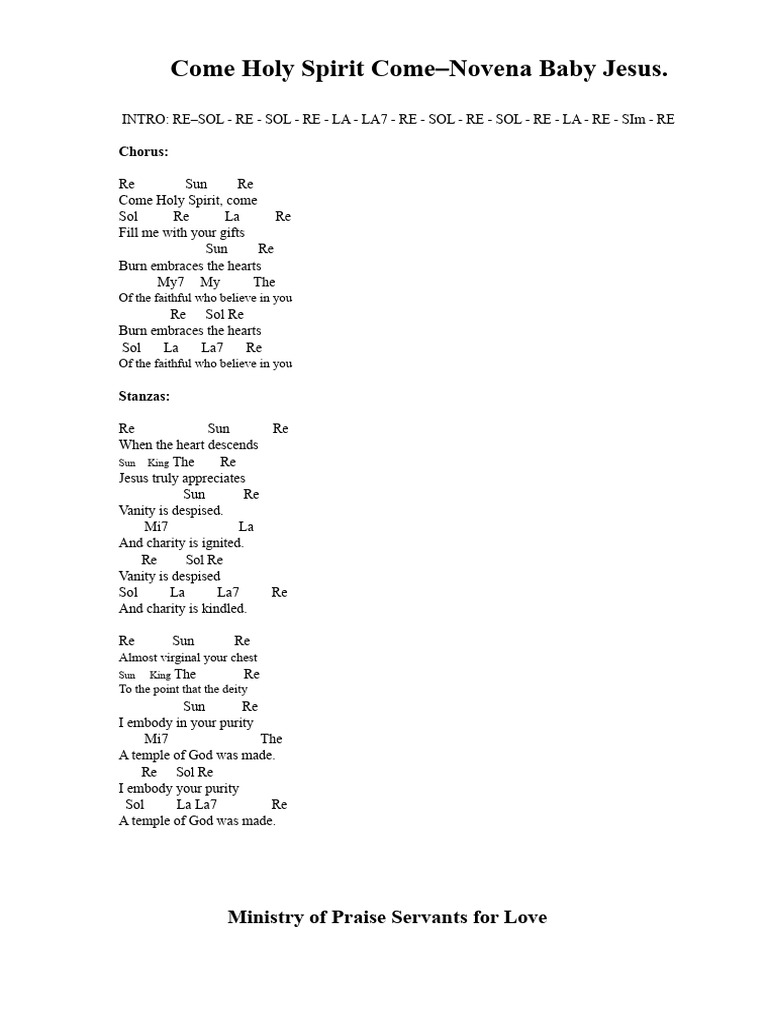 Come Holy Spirit Come–Novena Baby Jesus.

INTRO: RE–SOL - RE - SOL - RE - LA - LA7 - RE - SOL - RE - SOL - RE - LA - RE - SIm - RE

Chorus:

Re Sun Re
Come Holy Spirit, come
Sol Re La Re
Fill me with your gifts
Sun Re
Burn embraces the hearts
My7 My The
Of the faithful who believe in you
Re Sol Re
Burn embraces the hearts
Sol La La7 Re
Of the faithful who believe in you

Stanzas:

Re Sun Re
When the heart descends
Sun King The Re
Jesus truly appreciates
Sun Re
Vanity is despised.
Mi7 La
And charity is ignited.
Re Sol Re
Vanity is despised
Sol La La7 Re
And charity is kindled.

Re Sun Re
Almost virginal your chest
Sun King The Re
To the point that the deity
Sun Re
I embody in your purity
Mi7 The
A temple of God was made.
Re Sol Re
I embody your purity
Sol La La7 Re
A temple of God was made.

Ministry of Praise Servants for Love